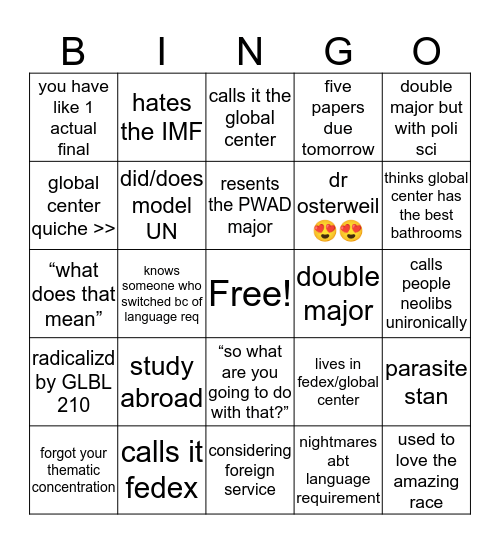 | B | I | N | G | O |
|---|---|---|---|---|
| you have like 1 actual final | hates the IMF | calls it the global center | five papers due tomorrow | double major but with poli sci |
| global center quiche >> | did/does model UN | resents the PWAD major | dr osterweil 😍😍 | thinks global center has the best bathrooms |
| “what does that mean” | knows someone who switched bc of language req | Free! | double major | calls people neolibs unironically |
| radicalizd by GLBL 210 | study abroad | “so what are you going to do with that?” | lives in fedex/global center | parasite stan |
| forgot your thematic concentration | calls it fedex | considering foreign service | nightmares abt language requirement | used to love the amazing race |